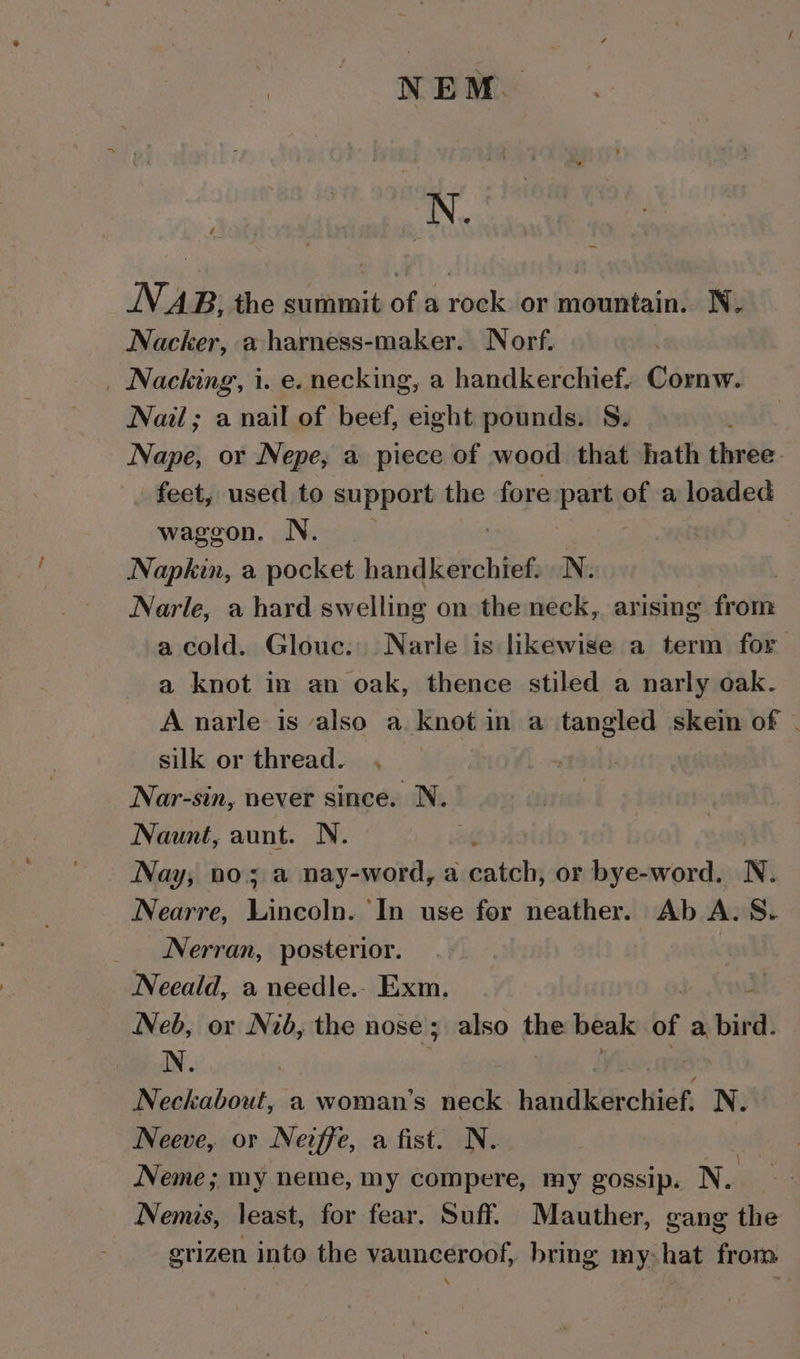 NEM.

N.

NAB, the summit of a rock or mountain. N.
Nacker, a harness-maker. Norf.
Nacking, i. e. necking, a handkerchief. Cornw.
Nail; a nail of beef, eight pounds. S.
Nape, or Nepe, a piece of wood that hath three feet, used to support the fore part of a loaded waggon. N.
Napkin, a pocket handkerchief. N.
Narle, a hard swelling on the neck, arising from a cold. Glouc. Narle is likewise a term for a knot in an oak, thence stiled a narly oak. A narle is also a knot in a tangled skein of silk or thread.
Nar-sin, never since. N.
Naunt, aunt. N.
Nay, no; a nay-word, a catch, or bye-word. N.
Nearre, Lincoln. In use for neather. Ab A. S.
Nerran, posterior.
Neeald, a needle. Exm.
Neb, or Nib, the nose; also the beak of a bird. N.
Neckabout, a woman's neck handkerchief. N.
Neeve, or Neiffe, a fist. N.
Neme; my neme, my compere, my gossip. N.
Nemis, least, for fear. Suff. Mauther, gang the grizen into the vaunceroof, bring my hat from